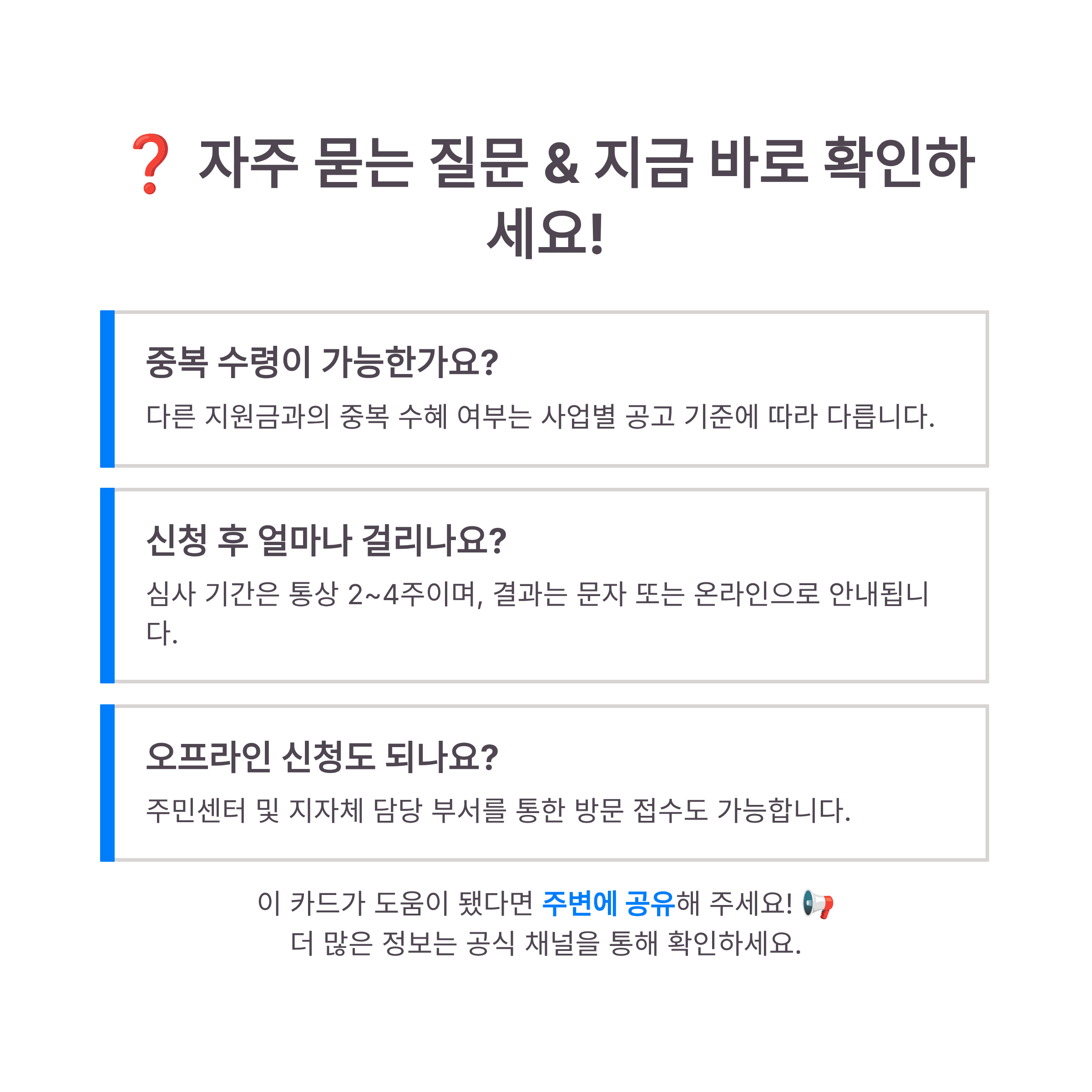 ❓ 자주 묻는 질문 & 지금 바로 확인하세요!

중복 수령이 가능한가요?

다른 지원금과의 중복 수혜 여부는 사업별 공고 기준에 따라 다릅니다.

신청 후 얼마나 걸리나요?

심사 기간은 통상 2~4주이며, 결과는 문자 또는 온라인으로 안내됩니다.

오프라인 신청도 되나요?

주민센터 및 지자체 담당 부서를 통한 방문 접수도 가능합니다.

이 카드가 도움이 됐다면 주변에 공유해 주세요! 📢
더 많은 정보는 공식 채널을 통해 확인하세요.